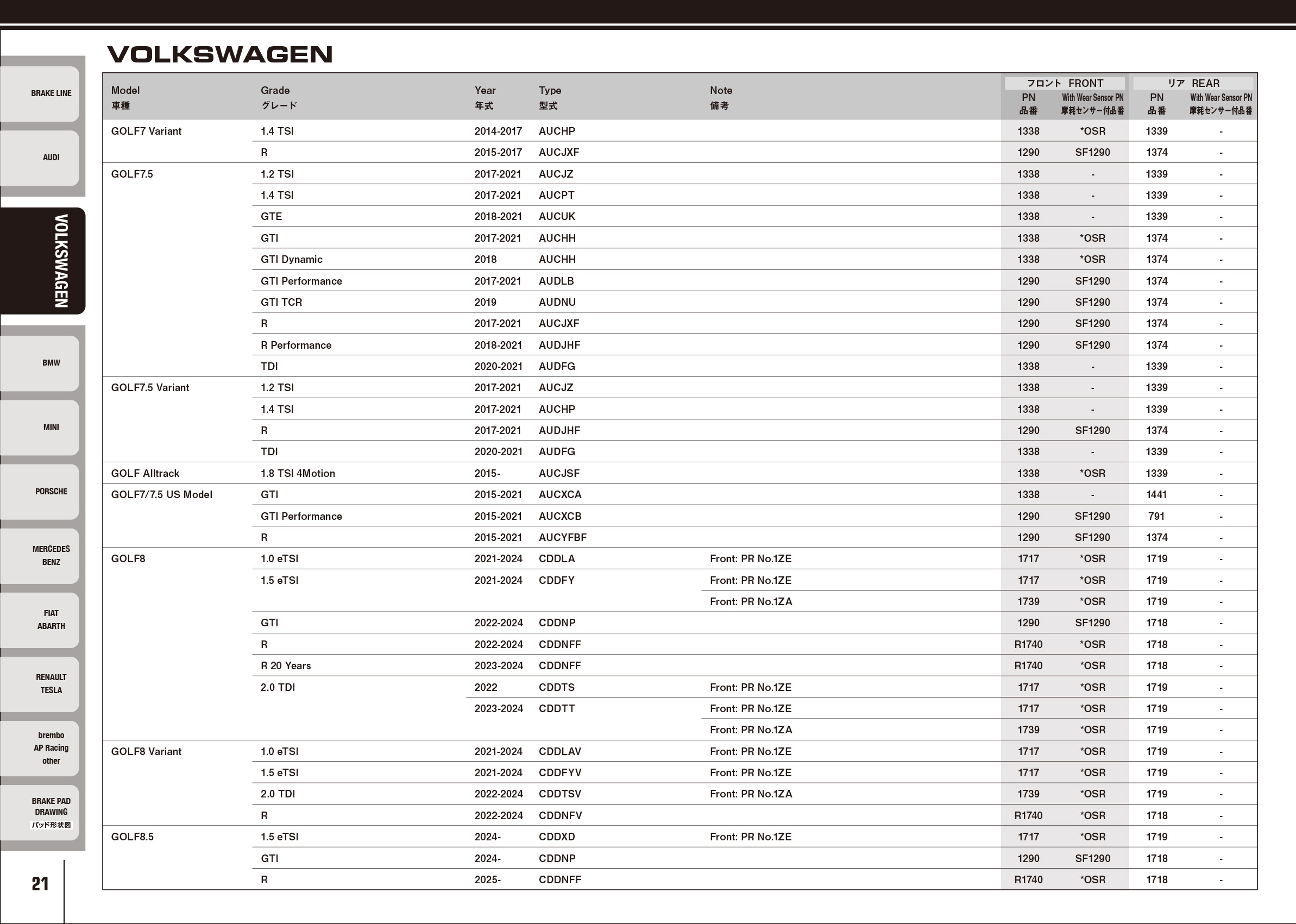 BRAKE LINE

AUDI

VOLKSWAGEN

BMW

MINI

PORSCHE

MERCEDES BENZ

FIAT ABARTH

RENAULT TESLA

brembo AP Racing other

BRAKE PAD DRAWING パッド形状図

21

VOLKSWAGEN

| Model 車種 | Grade グレード | Year 年式 | Type 型式 | Note 備考 | フロント FRONT PN 品番 | フロント FRONT With Wear Sensor PN 摩耗センサー付品番 | リア REAR PN 品番 | リア REAR With Wear Sensor PN 摩耗センサー付品番 |
|---|---|---|---|---|---|---|---|---|
| GOLF7 Variant | 1.4 TSI | 2014-2017 | AUCHP | | 1338 | *OSR | 1339 | - |
| | R | 2015-2017 | AUCJXF | | 1290 | SF1290 | 1374 | - |
| GOLF7.5 | 1.2 TSI | 2017-2021 | AUCJZ | | 1338 | - | 1339 | - |
| | 1.4 TSI | 2017-2021 | AUCPT | | 1338 | - | 1339 | - |
| | GTE | 2018-2021 | AUCUK | | 1338 | - | 1339 | - |
| | GTI | 2017-2021 | AUCHH | | 1338 | *OSR | 1374 | - |
| | GTI Dynamic | 2018 | AUCHH | | 1338 | *OSR | 1374 | - |
| | GTI Performance | 2017-2021 | AUDLB | | 1290 | SF1290 | 1374 | - |
| | GTI TCR | 2019 | AUDNU | | 1290 | SF1290 | 1374 | - |
| | R | 2017-2021 | AUCJXF | | 1290 | SF1290 | 1374 | - |
| | R Performance | 2018-2021 | AUDJHF | | 1290 | SF1290 | 1374 | - |
| | TDI | 2020-2021 | AUDFG | | 1338 | - | 1339 | - |
| GOLF7.5 Variant | 1.2 TSI | 2017-2021 | AUCJZ | | 1338 | - | 1339 | - |
| | 1.4 TSI | 2017-2021 | AUCHP | | 1338 | - | 1339 | - |
| | R | 2017-2021 | AUDJHF | | 1290 | SF1290 | 1374 | - |
| | TDI | 2020-2021 | AUDFG | | 1338 | - | 1339 | - |
| GOLF Alltrack | 1.8 TSI 4Motion | 2015- | AUCJSF | | 1338 | *OSR | 1339 | - |
| GOLF7/7.5 US Model | GTI | 2015-2021 | AUCXCA | | 1338 | - | 1441 | - |
| | GTI Performance | 2015-2021 | AUCXCB | | 1290 | SF1290 | 791 | - |
| | R | 2015-2021 | AUCYFBF | | 1290 | SF1290 | 1374 | - |
| GOLF8 | 1.0 eTSI | 2021-2024 | CDDLA | Front: PR No.1ZE | 1717 | *OSR | 1719 | - |
| | 1.5 eTSI | 2021-2024 | CDDFY | Front: PR No.1ZE | 1717 | *OSR | 1719 | - |
| | | | | Front: PR No.1ZA | 1739 | *OSR | 1719 | - |
| | GTI | 2022-2024 | CDDNP | | 1290 | SF1290 | 1718 | - |
| | R | 2022-2024 | CDDNFF | | R1740 | *OSR | 1718 | - |
| | R 20 Years | 2023-2024 | CDDNFF | | R1740 | *OSR | 1718 | - |
| | 2.0 TDI | 2022 | CDDTS | Front: PR No.1ZE | 1717 | *OSR | 1719 | - |
| | | 2023-2024 | CDDTT | Front: PR No.1ZE | 1717 | *OSR | 1719 | - |
| | | | | Front: PR No.1ZA | 1739 | *OSR | 1719 | - |
| GOLF8 Variant | 1.0 eTSI | 2021-2024 | CDDLAV | Front: PR No.1ZE | 1717 | *OSR | 1719 | - |
| | 1.5 eTSI | 2021-2024 | CDDFYV | Front: PR No.1ZE | 1717 | *OSR | 1719 | - |
| | 2.0 TDI | 2022-2024 | CDDTSV | Front: PR No.1ZA | 1739 | *OSR | 1719 | - |
| | R | 2022-2024 | CDDNFV | | R1740 | *OSR | 1718 | - |
| GOLF8.5 | 1.5 eTSI | 2024- | CDDXD | Front: PR No.1ZE | 1717 | *OSR | 1719 | - |
| | GTI | 2024- | CDDNP | | 1290 | SF1290 | 1718 | - |
| | R | 2025- | CDDNFF | | R1740 | *OSR | 1718 | - |